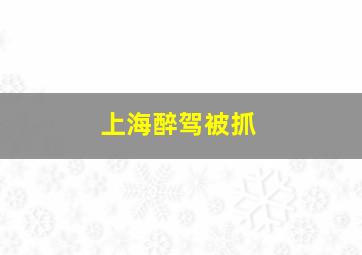 上海醉驾被抓